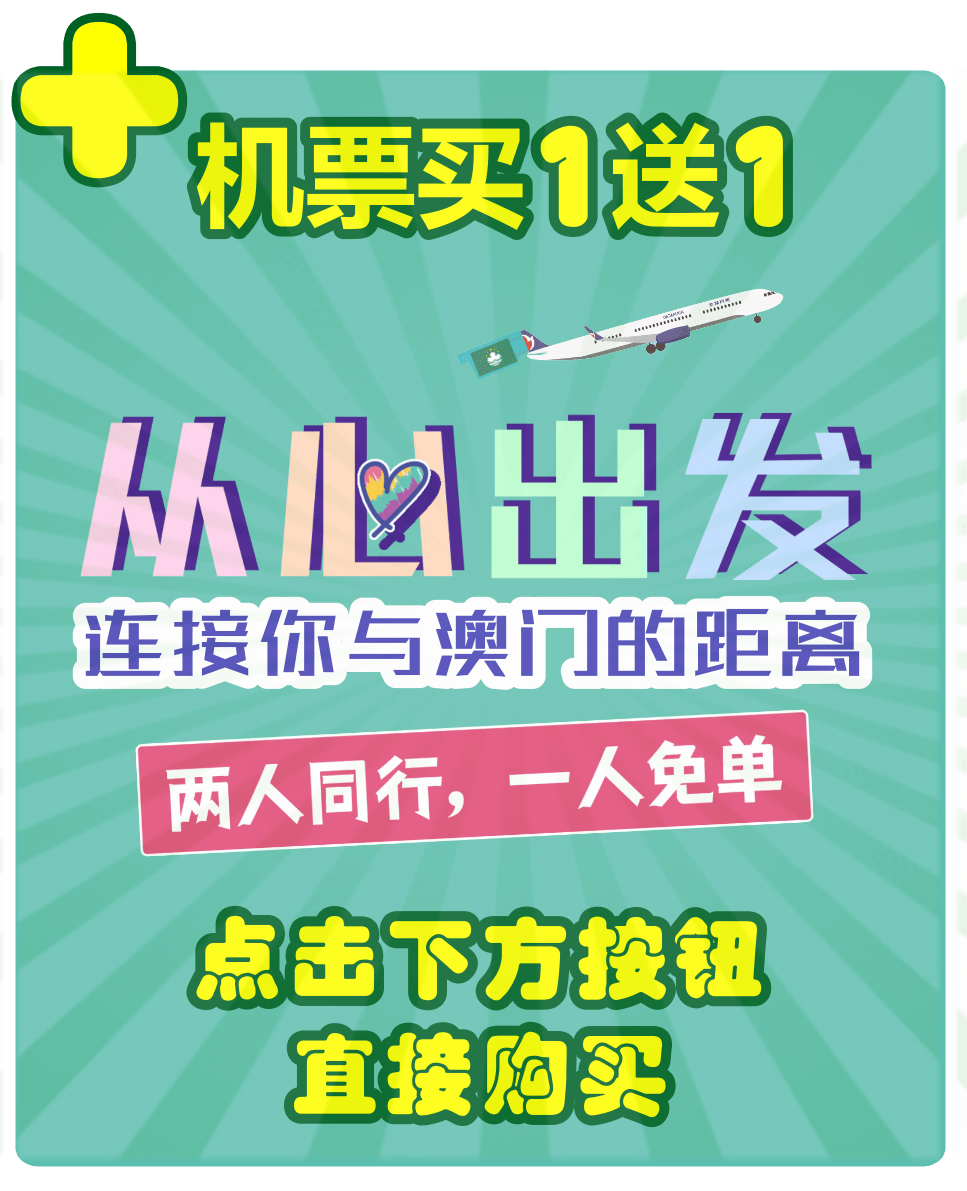 机票买1送1

从心出发

连接你与澳门的距离

两人同行，一人免单

点击下方按钮
直接购买